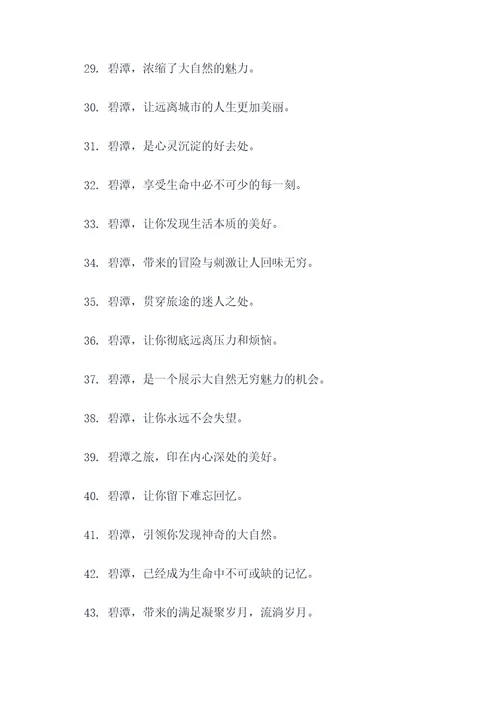 29. 碧潭，浓缩了大自然的魅力。

30. 碧潭，让远离城市的人生更加美丽。

31. 碧潭，是心灵沉淀的好去处。

32. 碧潭，享受生命中必不可少的每一刻。

33. 碧潭，让你发现生活本质的美好。

34. 碧潭，带来的冒险与刺激让人回味无穷。

35. 碧潭，贯穿旅途的迷人之处。

36. 碧潭，让你彻底远离压力和烦恼。

37. 碧潭，是一个展示大自然无穷魅力的机会。

38. 碧潭，让你永远不会失望。

39. 碧潭之旅，印在内心深处的美好。

40. 碧潭，让你留下难忘回忆。

41. 碧潭，引领你发现神奇的大自然。

42. 碧潭，已经成为生命中不可或缺的记忆。

43. 碧潭，带来的满足凝聚岁月，流淌岁月。